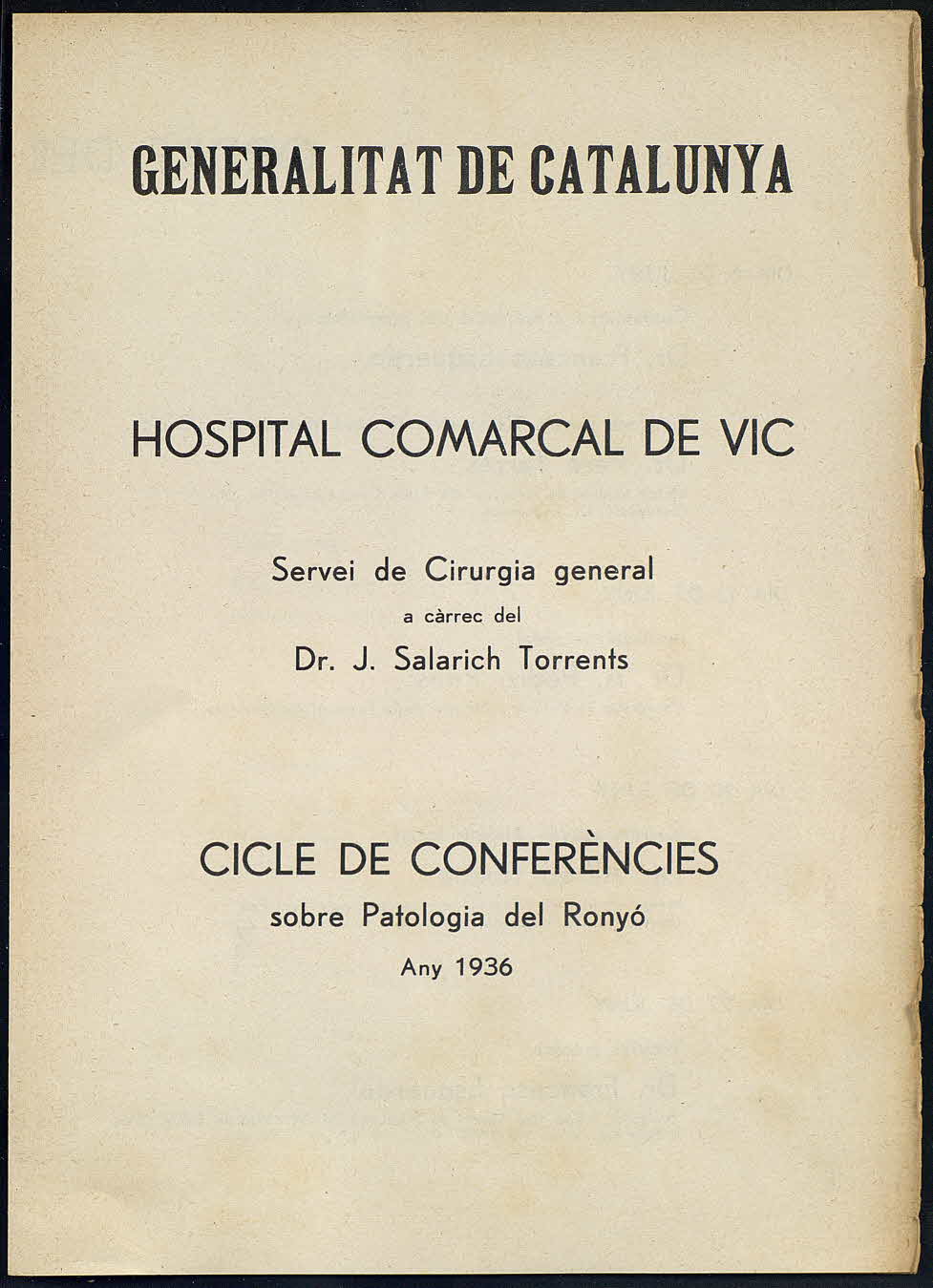 GENERALITAT DE CATALUNYA

HOSPITAL COMARCAL DE VIC

Servei de Cirurgia general
a càrrec del
Dr. J. Salarich Torrents

CICLE DE CONFERÈNCIES
sobre Patologia del Ronyó
Any 1936